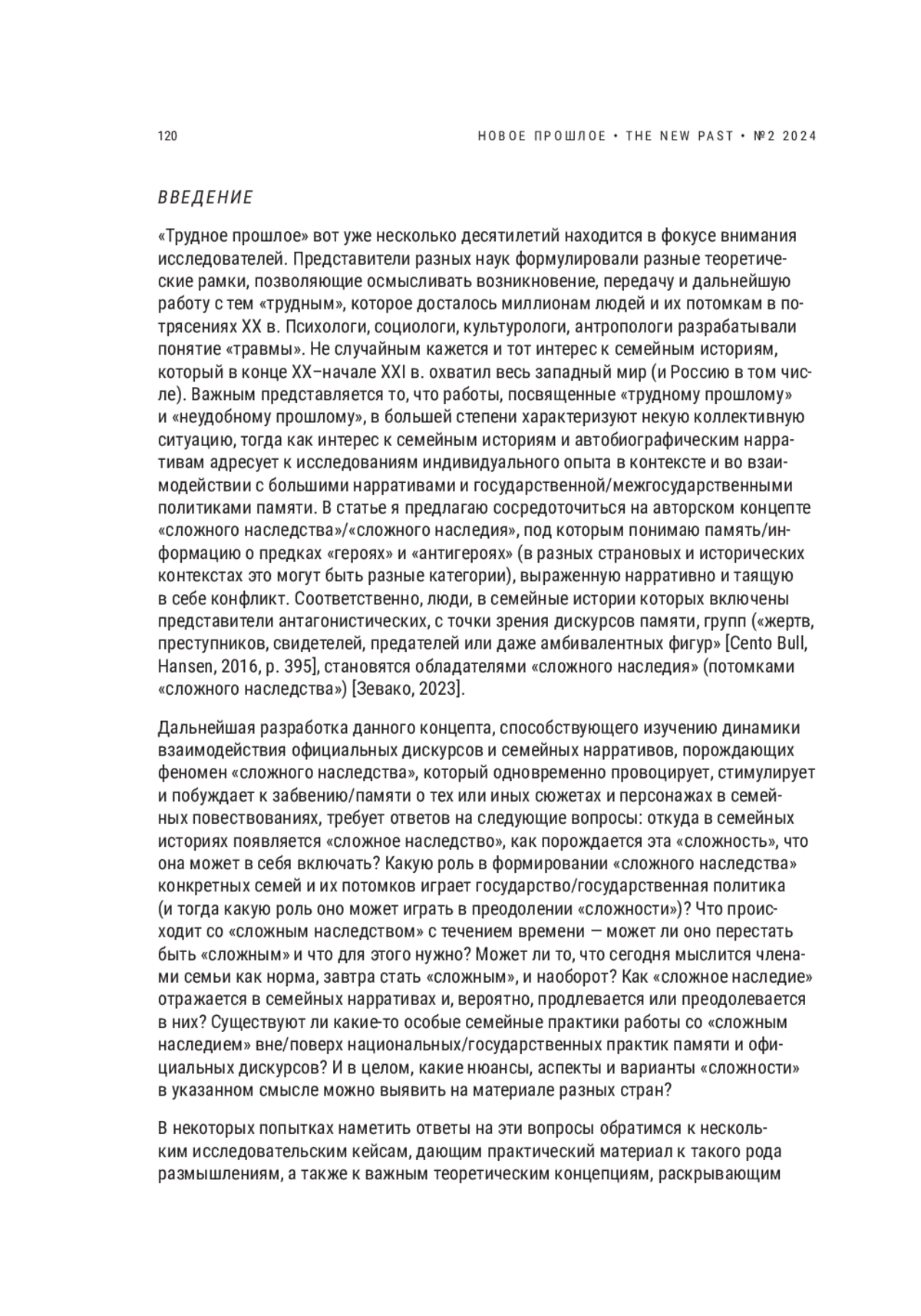 120

НОВОЕ ПРОШЛОЕ • THE NEW PAST • №2 2024

ВВЕДЕНИЕ

«Трудное прошлое» вот уже несколько десятилетий находится в фокусе внимания исследователей. Представители разных наук формулировали разные теоретические рамки, позволяющие осмысливать возникновение, передачу и дальнейшую работу с тем «трудным», которое досталось миллионам людей и их потомкам в потрясениях XX в. Психологи, социологи, культурологи, антропологи разрабатывали понятие «травмы». Не случайным кажется и тот интерес к семейным историям, который в конце XX–начале XXI в. охватил весь западный мир (и Россию в том числе). Важным представляется то, что работы, посвященные «трудному прошлому» и «неудобному прошлому», в большей степени характеризуют некую коллективную ситуацию, тогда как интерес к семейным историям и автобиографическим нарративам адресует к исследованиям индивидуального опыта в контексте и во взаимодействии с большими нарративами и государственной/межгосударственными политиками памяти. В статье я предлагаю сосредоточиться на авторском концепте «сложного наследства»/«сложного наследия», под которым понимаю память/информацию о предках «героях» и «антигероях» (в разных страновых и исторических контекстах это могут быть разные категории), выраженную нарративно и таящую в себе конфликт. Соответственно, люди, в семейные истории которых включены представители антагонистических, с точки зрения дискурсов памяти, групп («жертв, преступников, свидетелей, предателей или даже амбивалентных фигур» [Cento Bull, Hansen, 2016, p. 395], становятся обладателями «сложного наследия» (потомками «сложного наследства») [Зевако, 2023].

Дальнейшая разработка данного концепта, способствующего изучению динамики взаимодействия официальных дискурсов и семейных нарративов, порождающих феномен «сложного наследства», который одновременно провоцирует, стимулирует и побуждает к забвению/памяти о тех или иных сюжетах и персонажах в семейных повествованиях, требует ответов на следующие вопросы: откуда в семейных историях появляется «сложное наследство», как порождается эта «сложность», что она может в себя включать? Какую роль в формировании «сложного наследства» конкретных семей и их потомков играет государство/государственная политика (и тогда какую роль оно может играть в преодолении «сложности»)? Что происходит со «сложным наследством» с течением времени — может ли оно перестать быть «сложным» и что для этого нужно? Может ли то, что сегодня мыслится членами семьи как норма, завтра стать «сложным», и наоборот? Как «сложное наследие» отражается в семейных нарративах и, вероятно, продлевается или преодолевается в них? Существуют ли какие-то особые семейные практики работы со «сложным наследием» вне/поверх национальных/государственных практик памяти и официальных дискурсов? И в целом, какие нюансы, аспекты и варианты «сложности» в указанном смысле можно выявить на материале разных стран?

В некоторых попытках наметить ответы на эти вопросы обратимся к нескольким исследовательским кейсам, дающим практический материал к такого рода размышлениям, а также к важным теоретическим концепциям, раскрывающим